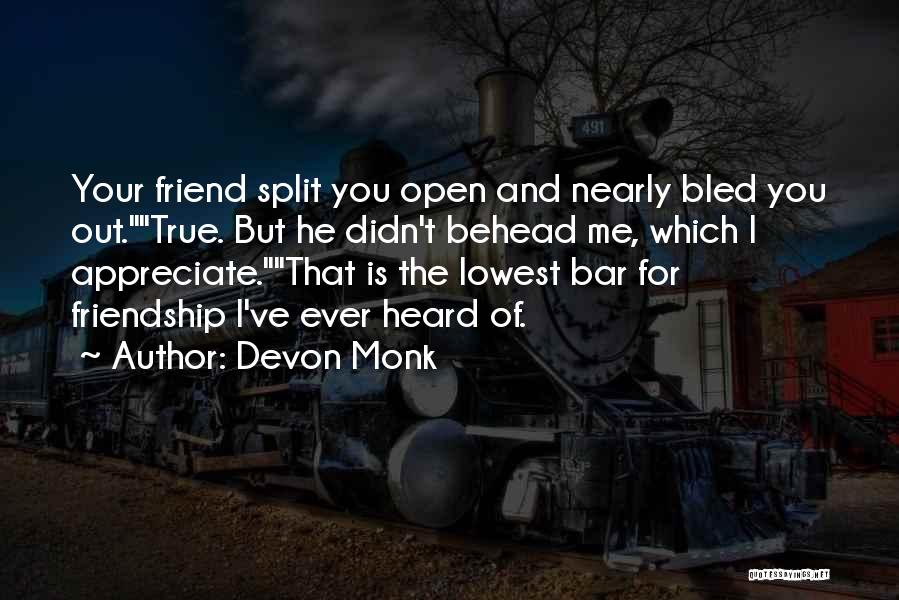 Your friend split you open and nearly bled you out.""True. But he didn't behead me, which I appreciate.""That is the lowest bar for friendship I've ever heard of.

~ Author: Devon Monk

491

QUOTESSAYINGS.NET